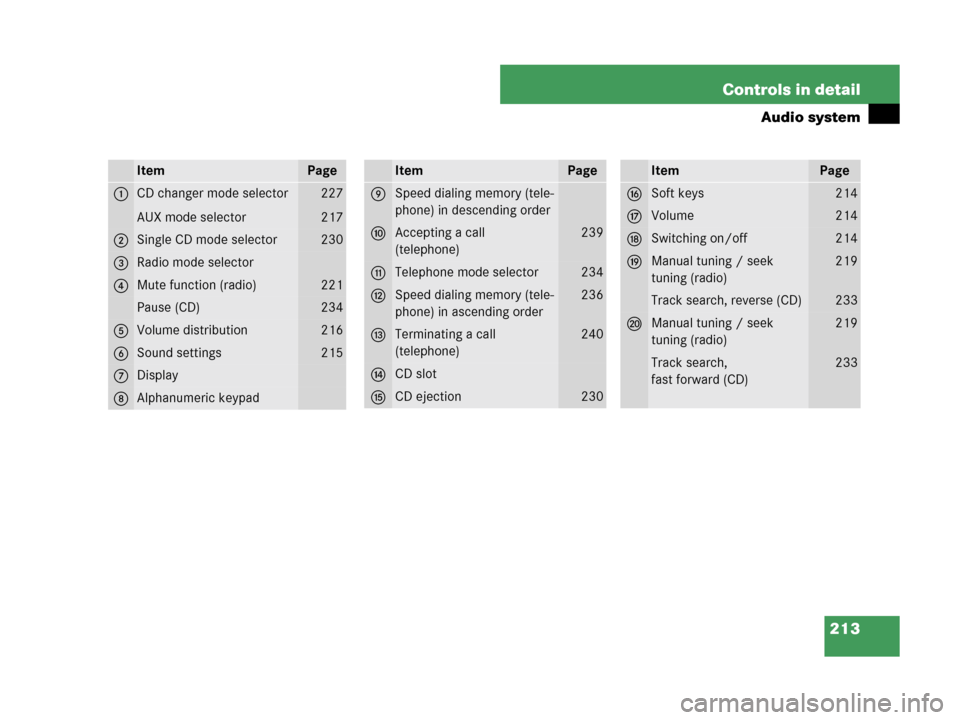 Controls in detail
Audio system

| | Item | Page |
|---|---|---|
| 1 | CD changer mode selector | 227 |
| | AUX mode selector | 217 |
| 2 | Single CD mode selector | 230 |
| 3 | Radio mode selector | |
| 4 | Mute function (radio) | 221 |
| | Pause (CD) | 234 |
| 5 | Volume distribution | 216 |
| 6 | Sound settings | 215 |
| 7 | Display | |
| 8 | Alphanumeric keypad | |

| | Item | Page |
|---|---|---|
| 9 | Speed dialing memory (telephone) in descending order | |
| 10 | Accepting a call (telephone) | 239 |
| 11 | Telephone mode selector | 234 |
| 12 | Speed dialing memory (telephone) in ascending order | 236 |
| 13 | Terminating a call (telephone) | 240 |
| 14 | CD slot | |
| 15 | CD ejection | 230 |

| | Item | Page |
|---|---|---|
| 16 | Soft keys | 214 |
| 17 | Volume | 214 |
| 18 | Switching on/off | 214 |
| 19 | Manual tuning / seek tuning (radio) | 219 |
| | Track search, reverse (CD) | 233 |
| 20 | Manual tuning / seek tuning (radio) | 219 |
| | Track search, fast forward (CD) | 233 |

213

carmanualsonline.info